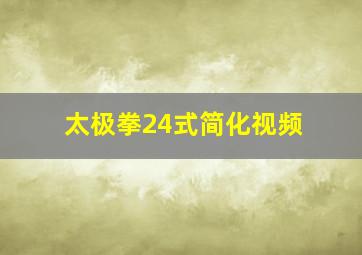 太极拳24式简化视频